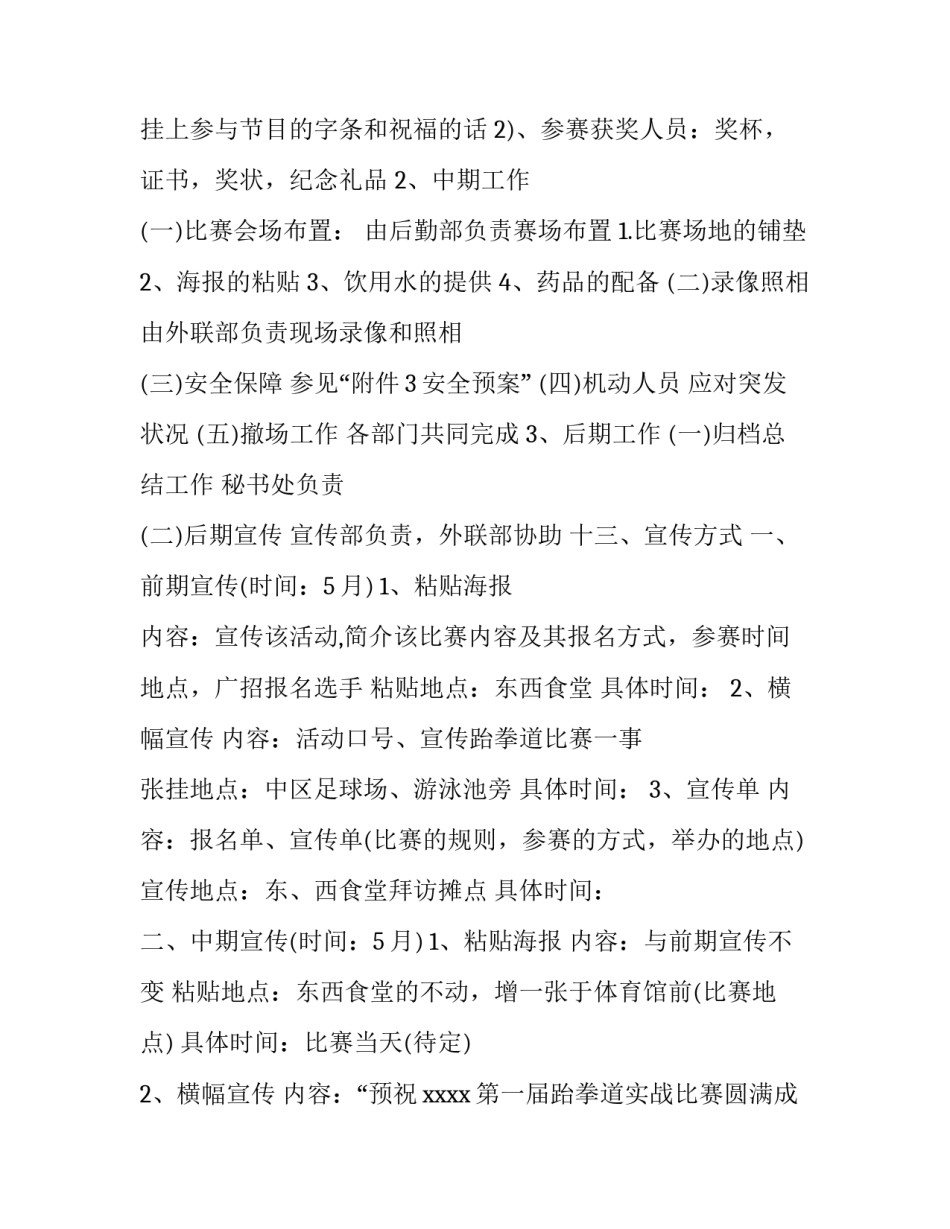 挂上参与节目的字条和祝福的话 2)、参赛获奖人员：奖杯，证书，奖状，纪念礼品 2、中期工作

(一)比赛会场布置： 由后勤部负责赛场布置 1.比赛场地的铺垫 2、海报的粘贴 3、饮用水的提供 4、药品的配备 (二)录像照相 由外联部负责现场录像和照相

(三)安全保障 参见“附件 3 安全预案” (四)机动人员 应对突发状况 (五)撤场工作 各部门共同完成 3、后期工作 (一)归档总结工作 秘书处负责

(二)后期宣传 宣传部负责，外联部协助 十三、宣传方式 一、前期宣传(时间：5 月) 1、粘贴海报

内容：宣传该活动,简介该比赛内容及其报名方式，参赛时间地点，广招报名选手 粘贴地点：东西食堂 具体时间： 2、横幅宣传 内容：活动口号、宣传跆拳道比赛一事

张挂地点：中区足球场、游泳池旁 具体时间： 3、宣传单 内容：报名单、宣传单(比赛的规则，参赛的方式，举办的地点) 宣传地点：东、西食堂拜访摊点 具体时间：

二、中期宣传(时间：5 月) 1、粘贴海报 内容：与前期宣传不变 粘贴地点：东西食堂的不动，增一张于体育馆前(比赛地点) 具体时间：比赛当天(待定)

2、横幅宣传 内容：“预祝 xxxx 第一届跆拳道实战比赛圆满成